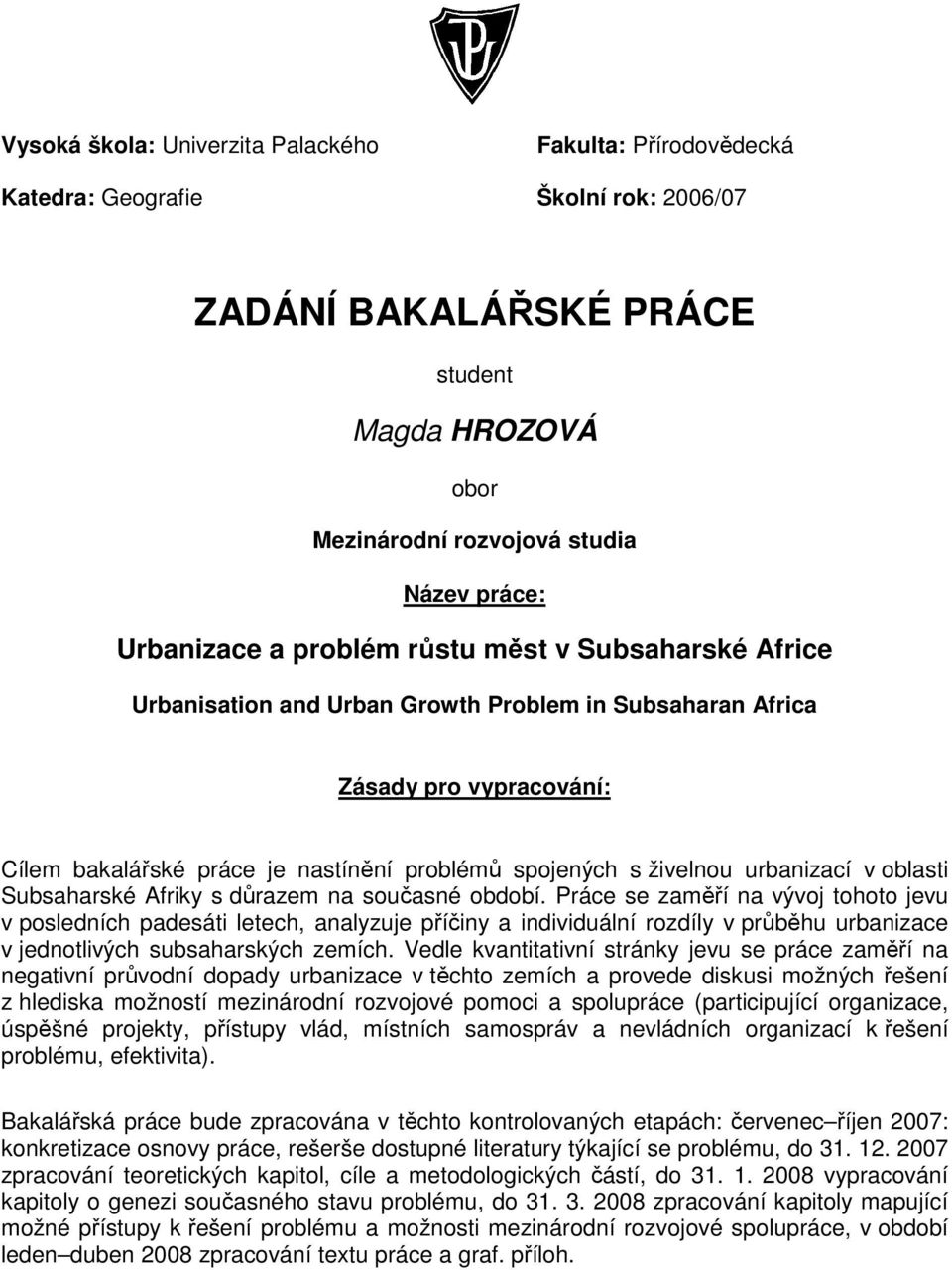 Vysoká škola: Univerzita Palackého

Fakulta: Přírodovědecká

Katedra: Geografie

Školní rok: 2006/07

ZADÁNÍ BAKALÁŘSKÉ PRÁCE

student

Magda HROZOVÁ

obor

Mezinárodní rozvojová studia

Název práce:

Urbanizace a problém růstu měst v Subsaharské Africe

Urbanisation and Urban Growth Problem in Subsaharan Africa

Zásady pro vypracování:

Cílem bakalářské práce je nastínění problémů spojených s živelnou urbanizací v oblasti Subsaharské Afriky s důrazem na současné období. Práce se zaměří na vývoj tohoto jevu v posledních padesáti letech, analyzuje příčiny a individuální rozdíly v průběhu urbanizace v jednotlivých subsaharských zemích. Vedle kvantitativní stránky jevu se práce zaměří na negativní průvodní dopady urbanizace v těchto zemích a provede diskusi možných řešení z hlediska možností mezinárodní rozvojové pomoci a spolupráce (participující organizace, úspěšné projekty, přístupy vlád, místních samospráv a nevládních organizací k řešení problému, efektivita).

Bakalářská práce bude zpracována v těchto kontrolovaných etapách: červenec–říjen 2007: konkretizace osnovy práce, rešerše dostupné literatury týkající se problému, do 31. 12. 2007 zpracování teoretických kapitol, cíle a metodologických částí, do 31. 1. 2008 vypracování kapitoly o genezi současného stavu problému, do 31. 3. 2008 zpracování kapitoly mapující možné přístupy k řešení problému a možnosti mezinárodní rozvojové spolupráce, v období leden–duben 2008 zpracování textu práce a graf. příloh.